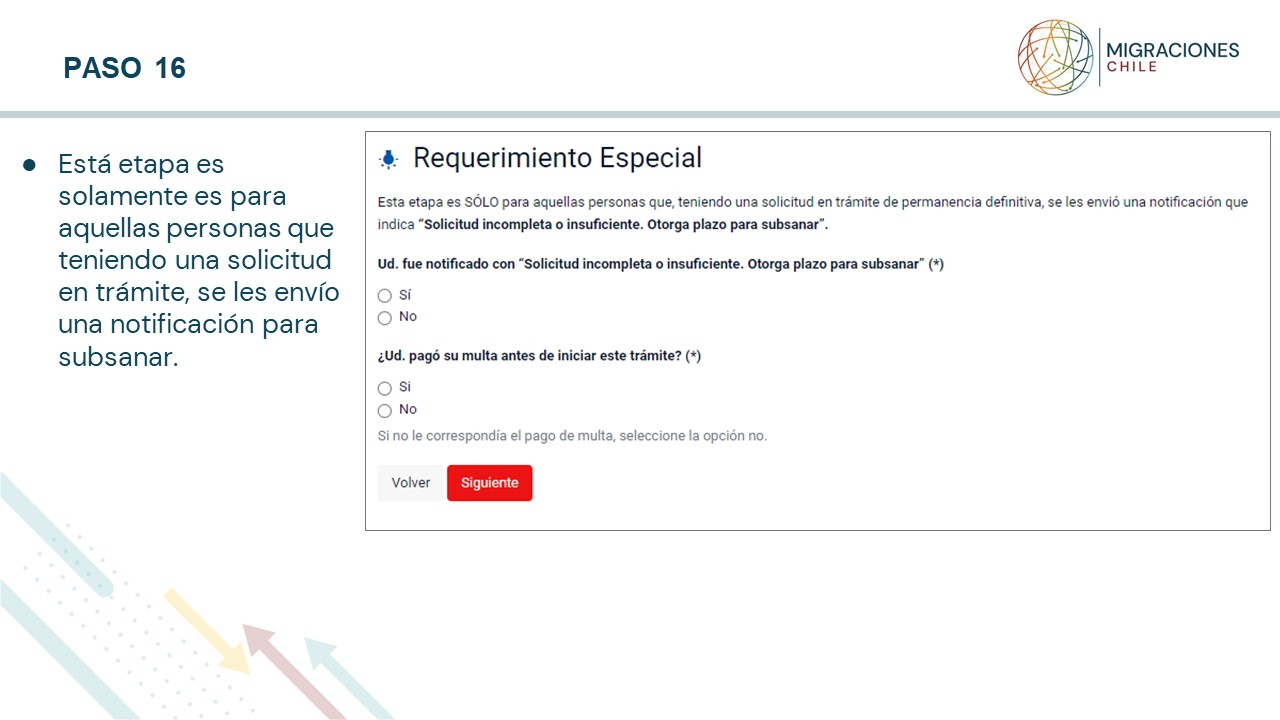 PASO 16

MIGRACIONES
CHILE

• Está etapa es solamente es para aquellas personas que teniendo una solicitud en trámite, se les envío una notificación para subsanar.

Requerimiento Especial

Esta etapa es SÓLO para aquellas personas que, teniendo una solicitud en trámite de permanencia definitiva, se les envió una notificación que indica "Solicitud incompleta o insuficiente. Otorga plazo para subsanar".

Ud. fue notificado con "Solicitud incompleta o insuficiente. Otorga plazo para subsanar" (*)

Sí
No

¿Ud. pagó su multa antes de iniciar este trámite? (*)

Si
No

Si no le correspondía el pago de multa, seleccione la opción no.

Volver Siguiente